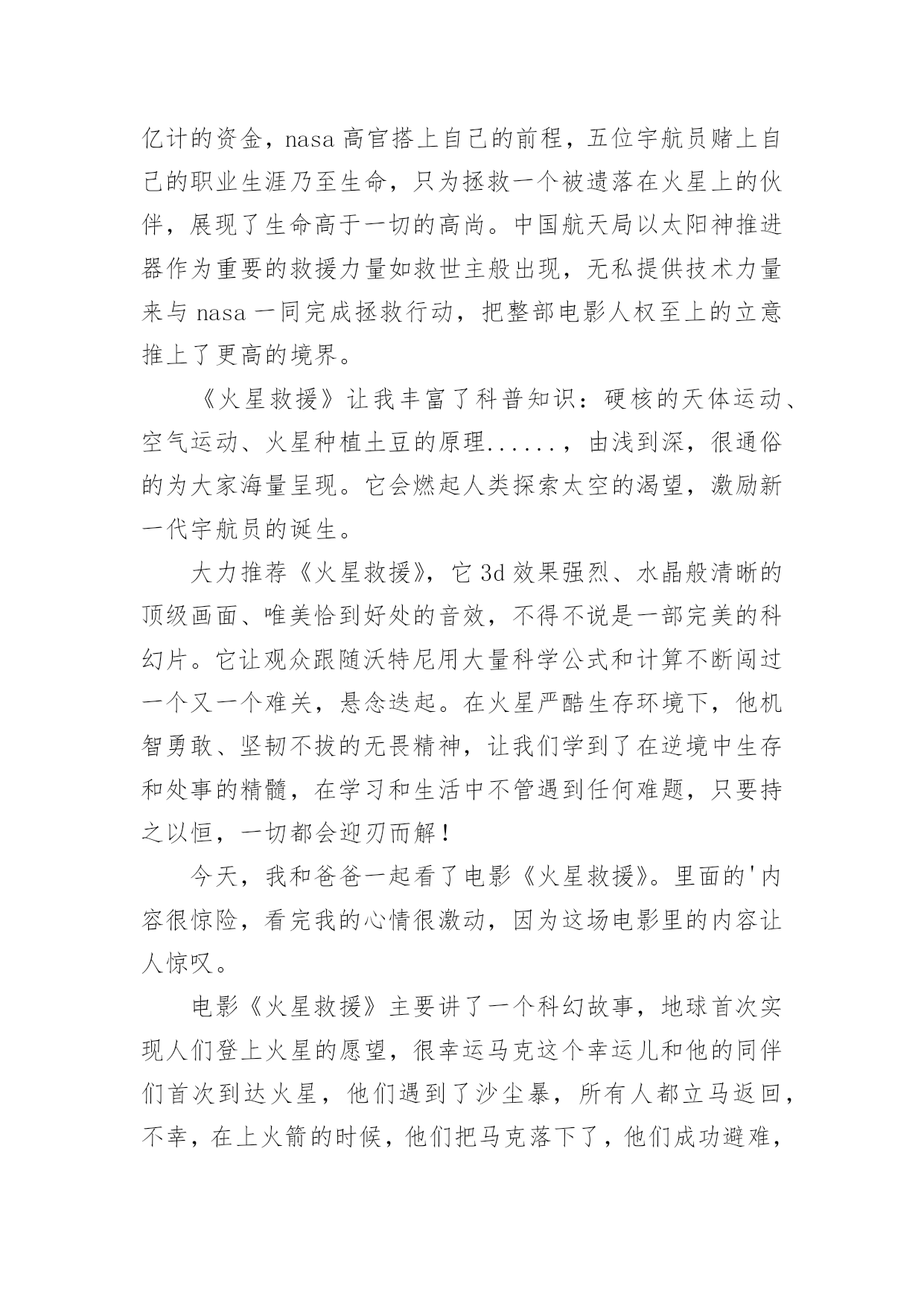 亿计的资金，nasa 高官搭上自己的前程，五位宇航员赌上自己的职业生涯乃至生命，只为拯救一个被遗落在火星上的伙伴，展现了生命高于一切的高尚。中国航天局以太阳神推进器作为重要的救援力量如救世主般出现，无私提供技术力量来与 nasa 一同完成拯救行动，把整部电影人权至上的立意推上了更高的境界。

《火星救援》让我丰富了科普知识：硬核的天体运动、空气运动、火星种植土豆的原理......，由浅到深，很通俗的为大家海量呈现。它会燃起人类探索太空的渴望，激励新一代宇航员的诞生。

大力推荐《火星救援》，它 3d 效果强烈、水晶般清晰的顶级画面、唯美恰到好处的音效，不得不说是一部完美的科幻片。它让观众跟随沃特尼用大量科学公式和计算不断闯过一个又一个难关，悬念迭起。在火星严酷生存环境下，他机智勇敢、坚韧不拔的无畏精神，让我们学到了在逆境中生存和处事的精髓，在学习和生活中不管遇到任何难题，只要持之以恒，一切都会迎刃而解！

今天，我和爸爸一起看了电影《火星救援》。里面的'内容很惊险，看完我的心情很激动，因为这场电影里的内容让人惊叹。

电影《火星救援》主要讲了一个科幻故事，地球首次实现人们登上火星的愿望，很幸运马克这个幸运儿和他的同伴们首次到达火星，他们遇到了沙尘暴，所有人都立马返回，不幸，在上火箭的时候，他们把马克落下了，他们成功避难，